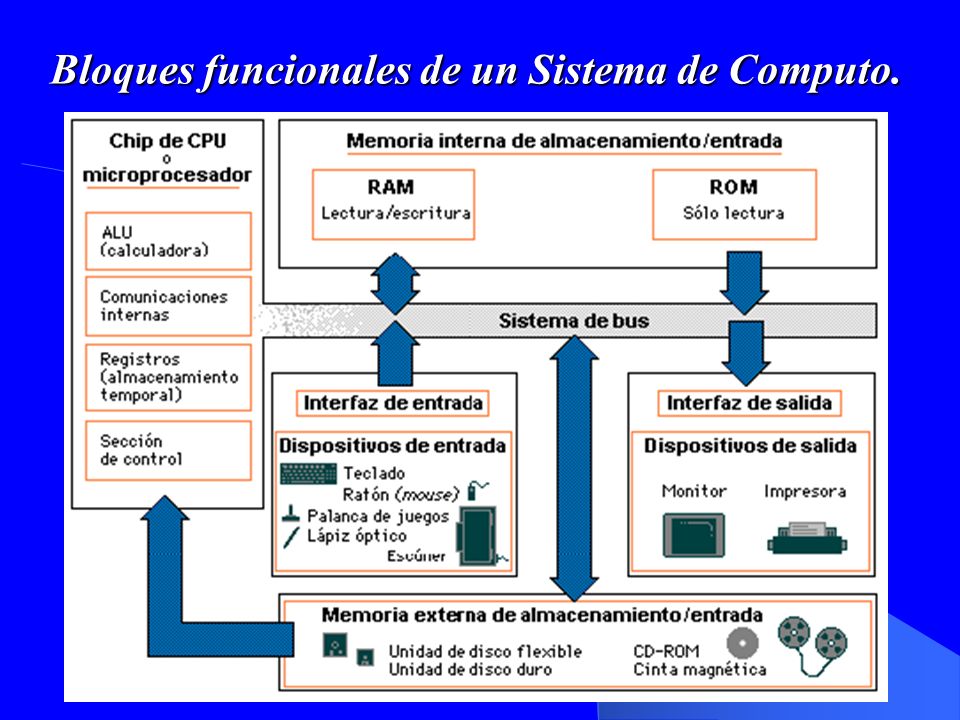 Bloques funcionales de un Sistema de Computo.

Chip de CPU
o
microprocesador

ALU
(calculadora)

Comunicaciones
internas

Registros
(almacenamiento
temporal)

Sección
de control

Memoria interna de almacenamiento/entrada

RAM
Lectura/escritura

ROM
Sólo lectura

Sistema de bus

Interfaz de entrada

Dispositivos de entrada
Teclado
Ratón (mouse)
Palanca de juegos
Lápiz óptico
Escáner

Interfaz de salida

Dispositivos de salida
Monitor
Impresora

Memoria externa de almacenamiento/entrada
Unidad de disco flexible
Unidad de disco duro
CD-ROM
Cinta magnética